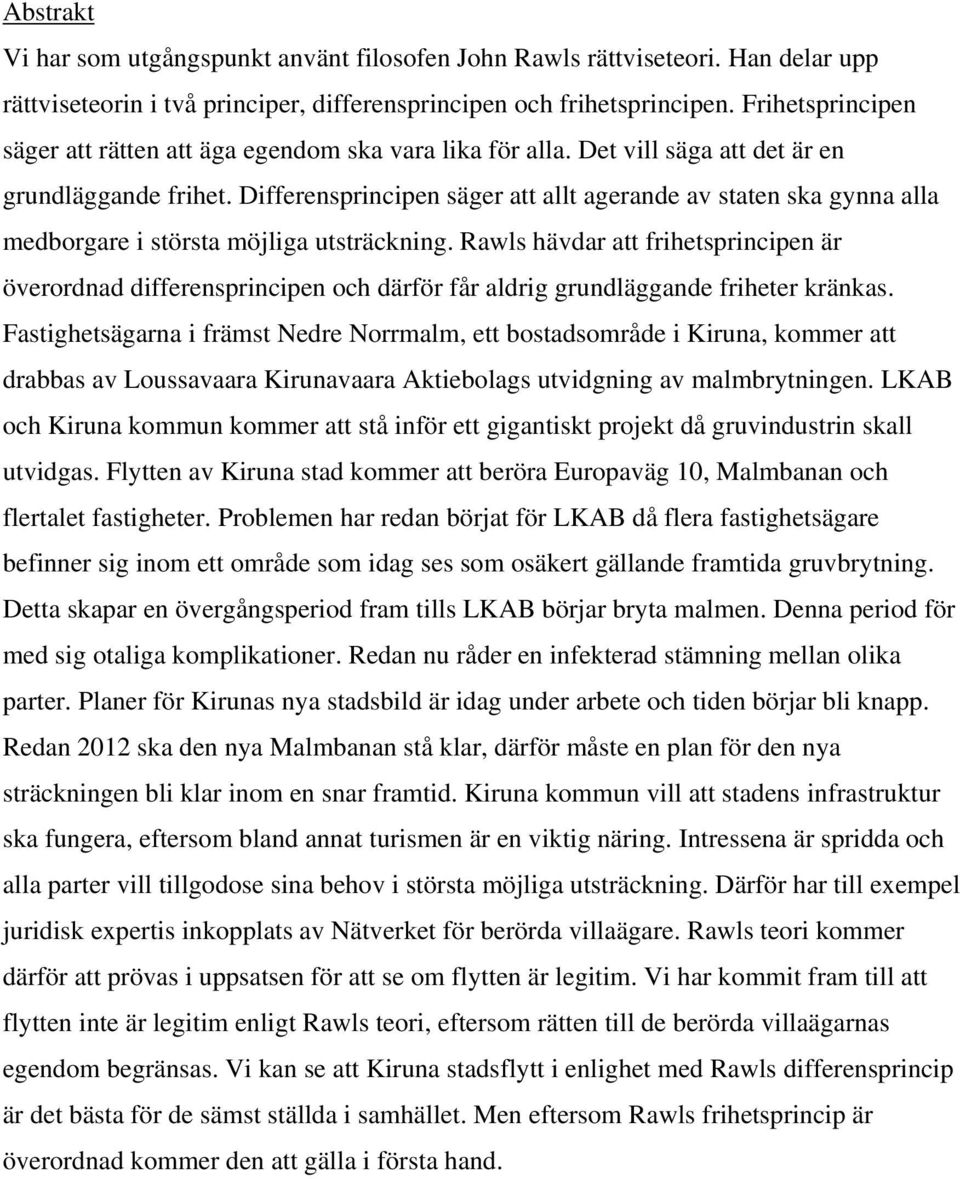 Abstrakt

Vi har som utgångspunkt använt filosofen John Rawls rättviseteori. Han delar upp rättviseteorin i två principer, differensprincipen och frihetsprincipen. Frihetsprincipen säger att rätten att äga egendom ska vara lika för alla. Det vill säga att det är en grundläggande frihet. Differensprincipen säger att allt agerande av staten ska gynna alla medborgare i största möjliga utsträckning. Rawls hävdar att frihetsprincipen är överordnad differensprincipen och därför får aldrig grundläggande friheter kränkas. Fastighetsägarna i främst Nedre Norrmalm, ett bostadsområde i Kiruna, kommer att drabbas av Loussavaara Kirunavaara Aktiebolags utvidgning av malmbrytningen. LKAB och Kiruna kommun kommer att stå inför ett gigantiskt projekt då gruvindustrin skall utvidgas. Flytten av Kiruna stad kommer att beröra Europaväg 10, Malmbanan och flertalet fastigheter. Problemen har redan börjat för LKAB då flera fastighetsägare befinner sig inom ett område som idag ses som osäkert gällande framtida gruvbrytning. Detta skapar en övergångsperiod fram tills LKAB börjar bryta malmen. Denna period för med sig otaliga komplikationer. Redan nu råder en infekterad stämning mellan olika parter. Planer för Kirunas nya stadsbild är idag under arbete och tiden börjar bli knapp. Redan 2012 ska den nya Malmbanan stå klar, därför måste en plan för den nya sträckningen bli klar inom en snar framtid. Kiruna kommun vill att stadens infrastruktur ska fungera, eftersom bland annat turismen är en viktig näring. Intressena är spridda och alla parter vill tillgodose sina behov i största möjliga utsträckning. Därför har till exempel juridisk expertis inkopplats av Nätverket för berörda villaägare. Rawls teori kommer därför att prövas i uppsatsen för att se om flytten är legitim. Vi har kommit fram till att flytten inte är legitim enligt Rawls teori, eftersom rätten till de berörda villaägarnas egendom begränsas. Vi kan se att Kiruna stadsflytt i enlighet med Rawls differensprincip är det bästa för de sämst ställda i samhället. Men eftersom Rawls frihetsprincip är överordnad kommer den att gälla i första hand.